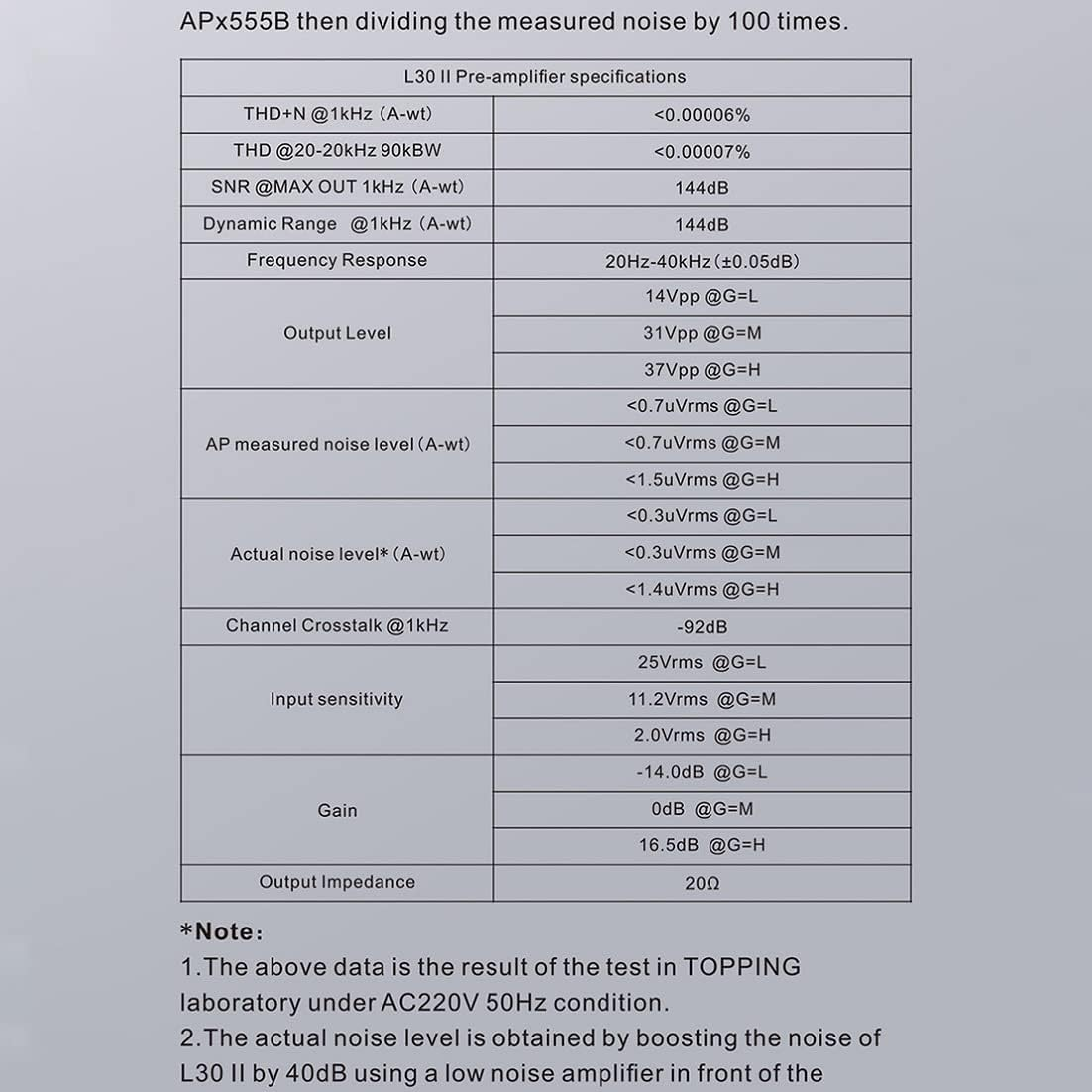 APx555B then dividing the measured noise by 100 times.

| L30 II Pre-amplifier specifications | |
|---|---|
| THD+N @1kHz (A-wt) | <0.00006% |
| THD @20-20kHz 90kBW | <0.00007% |
| SNR @MAX OUT 1kHz (A-wt) | 144dB |
| Dynamic Range @1kHz (A-wt) | 144dB |
| Frequency Response | 20Hz-40kHz (±0.05dB) |
| Output Level | 14Vpp @G=L |
| | 31Vpp @G=M |
| | 37Vpp @G=H |
| AP measured noise level (A-wt) | <0.7uVrms @G=L |
| | <0.7uVrms @G=M |
| | <1.5uVrms @G=H |
| Actual noise level* (A-wt) | <0.3uVrms @G=L |
| | <0.3uVrms @G=M |
| | <1.4uVrms @G=H |
| Channel Crosstalk @1kHz | -92dB |
| Input sensitivity | 25Vrms @G=L |
| | 11.2Vrms @G=M |
| | 2.0Vrms @G=H |
| Gain | -14.0dB @G=L |
| | 0dB @G=M |
| | 16.5dB @G=H |
| Output Impedance | 20Ω |

*Note:
1.The above data is the result of the test in TOPPING laboratory under AC220V 50Hz condition.
2.The actual noise level is obtained by boosting the noise of L30 II by 40dB using a low noise amplifier in front of the